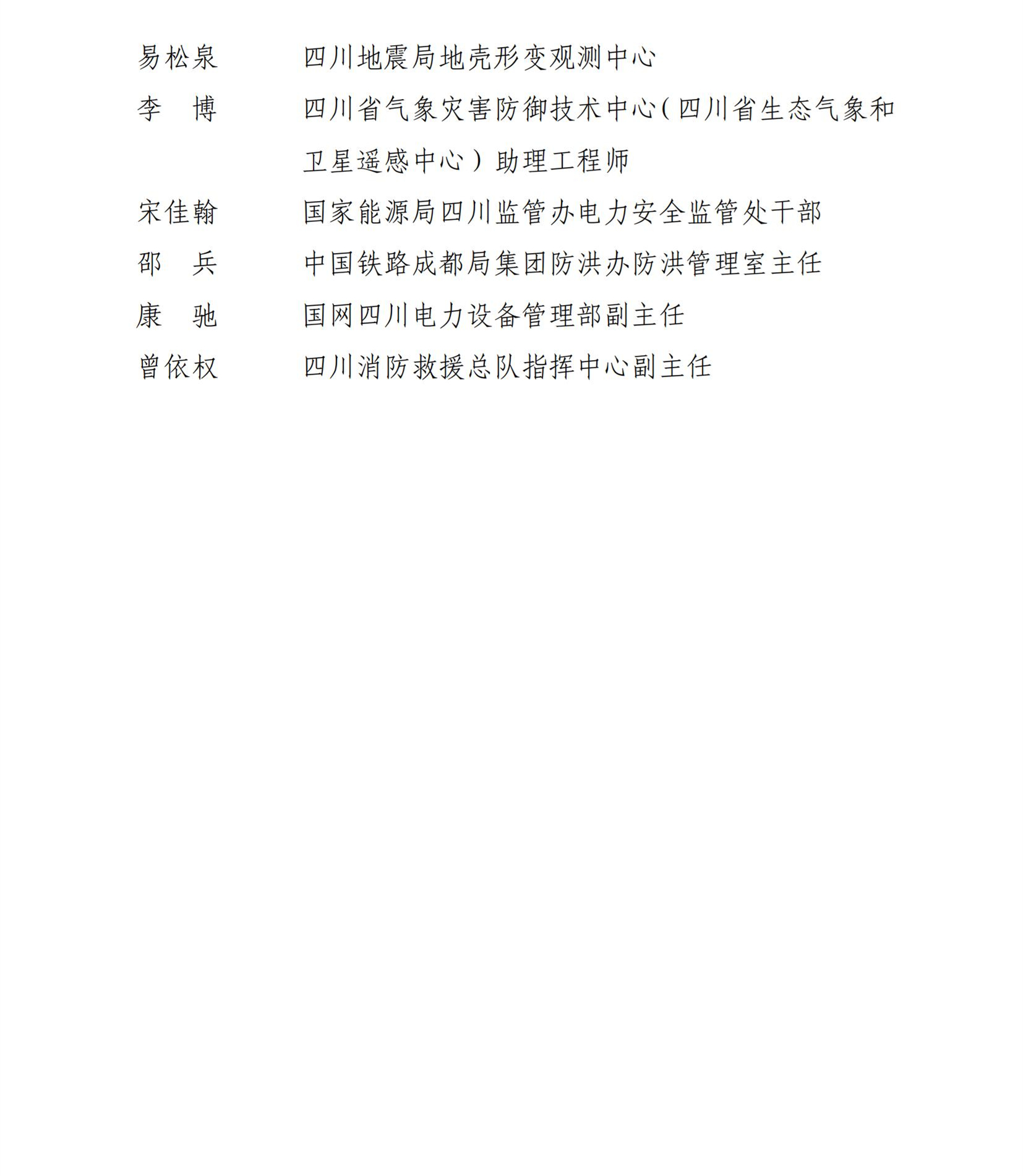 易松泉　　　四川地震局地壳形变观测中心

李　博　　　四川省气象灾害防御技术中心(四川省生态气象和卫星遥感中心）助理工程师

宋佳翰　　　国家能源局四川监管办电力安全监管处干部

邵　兵　　　中国铁路成都局集团防洪办防洪管理室主任

康　驰　　　国网四川电力设备管理部副主任

曾依权　　　四川消防救援总队指挥中心副主任